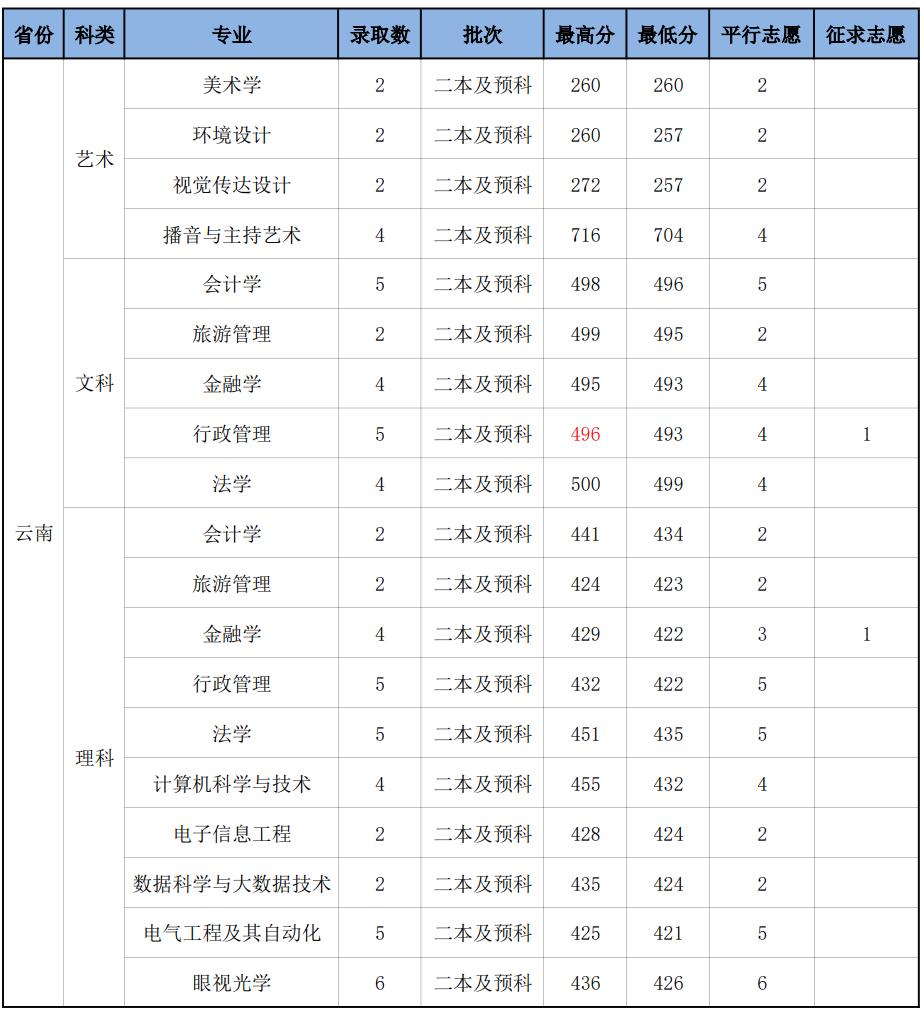 | 省份 | 科类 | 专业 | 录取数 | 批次 | 最高分 | 最低分 | 平行志愿 | 征求志愿 |
|---|---|---|---|---|---|---|---|---|
| 云南 | 艺术 | 美术学 | 2 | 二本及预科 | 260 | 260 | 2 | |
| | | 环境设计 | 2 | 二本及预科 | 260 | 257 | 2 | |
| | | 视觉传达设计 | 2 | 二本及预科 | 272 | 257 | 2 | |
| | | 播音与主持艺术 | 4 | 二本及预科 | 716 | 704 | 4 | |
| | 文科 | 会计学 | 5 | 二本及预科 | 498 | 496 | 5 | |
| | | 旅游管理 | 2 | 二本及预科 | 499 | 495 | 2 | |
| | | 金融学 | 4 | 二本及预科 | 495 | 493 | 4 | |
| | | 行政管理 | 5 | 二本及预科 | 496 | 493 | 4 | 1 |
| | | 法学 | 4 | 二本及预科 | 500 | 499 | 4 | |
| | 理科 | 会计学 | 2 | 二本及预科 | 441 | 434 | 2 | |
| | | 旅游管理 | 2 | 二本及预科 | 424 | 423 | 2 | |
| | | 金融学 | 4 | 二本及预科 | 429 | 422 | 3 | 1 |
| | | 行政管理 | 5 | 二本及预科 | 432 | 422 | 5 | |
| | | 法学 | 5 | 二本及预科 | 451 | 435 | 5 | |
| | | 计算机科学与技术 | 4 | 二本及预科 | 455 | 432 | 4 | |
| | | 电子信息工程 | 2 | 二本及预科 | 428 | 424 | 2 | |
| | | 数据科学与大数据技术 | 2 | 二本及预科 | 435 | 424 | 2 | |
| | | 电气工程及其自动化 | 5 | 二本及预科 | 425 | 421 | 5 | |
| | | 眼视光学 | 6 | 二本及预科 | 436 | 426 | 6 | |